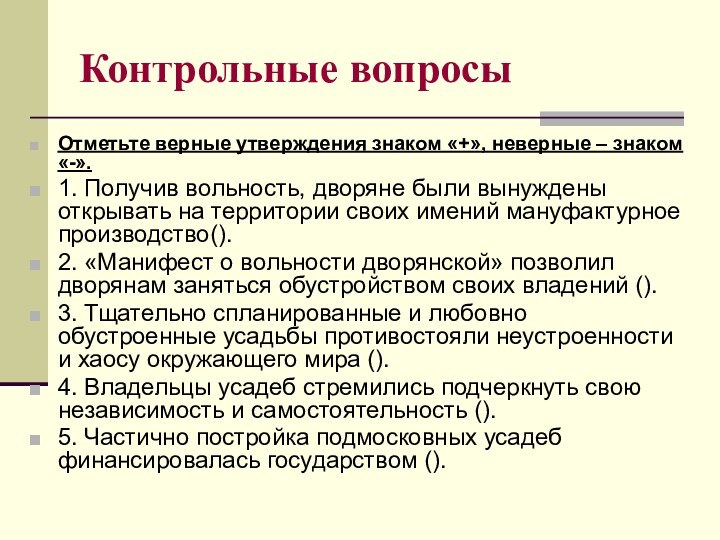 Контрольные вопросы

Отметьте верные утверждения знаком «+», неверные – знаком «-».

1. Получив вольность, дворяне были вынуждены открывать на территории своих имений мануфактурное производство().

2. «Манифест о вольности дворянской» позволил дворянам заняться обустройством своих владений ().

3. Тщательно спланированные и любовно обустроенные усадьбы противостояли неустроенности и хаосу окружающего мира ().

4. Владельцы усадеб стремились подчеркнуть свою независимость и самостоятельность ().

5. Частично постройка подмосковных усадеб финансировалась государством ().